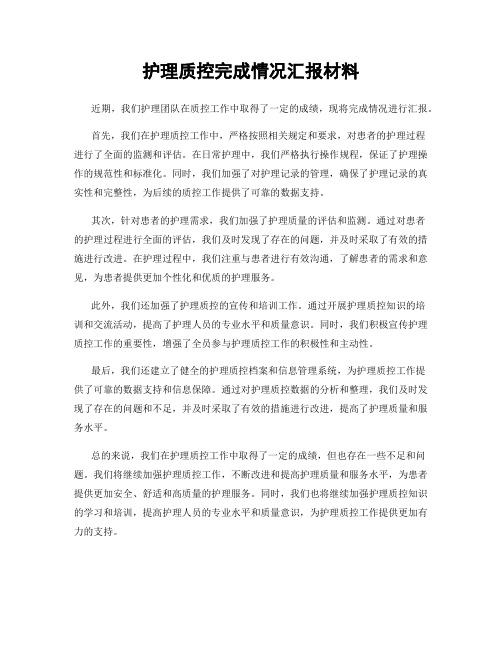 护理质控完成情况汇报材料

近期，我们护理团队在质控工作中取得了一定的成绩，现将完成情况进行汇报。

首先，我们在护理质控工作中，严格按照相关规定和要求，对患者的护理过程进行了全面的监测和评估。在日常护理中，我们严格执行操作规程，保证了护理操作的规范性和标准化。同时，我们加强了对护理记录的管理，确保了护理记录的真实性和完整性，为后续的质控工作提供了可靠的数据支持。

其次，针对患者的护理需求，我们加强了护理质量的评估和监测。通过对患者的护理过程进行全面的评估，我们及时发现了存在的问题，并及时采取了有效的措施进行改进。在护理过程中，我们注重与患者进行有效沟通，了解患者的需求和意见，为患者提供更加个性化和优质的护理服务。

此外，我们还加强了护理质控的宣传和培训工作。通过开展护理质控知识的培训和交流活动，提高了护理人员的专业水平和质量意识。同时，我们积极宣传护理质控工作的重要性，增强了全员参与护理质控工作的积极性和主动性。

最后，我们还建立了健全的护理质控档案和信息管理系统，为护理质控工作提供了可靠的数据支持和信息保障。通过对护理质控数据的分析和整理，我们及时发现了存在的问题和不足，并及时采取了有效的措施进行改进，提高了护理质量和服务水平。

总的来说，我们在护理质控工作中取得了一定的成绩，但也存在一些不足和问题。我们将继续加强护理质控工作，不断改进和提高护理质量和服务水平，为患者提供更加安全、舒适和高质量的护理服务。同时，我们也将继续加强护理质控知识的学习和培训，提高护理人员的专业水平和质量意识，为护理质控工作提供更加有力的支持。